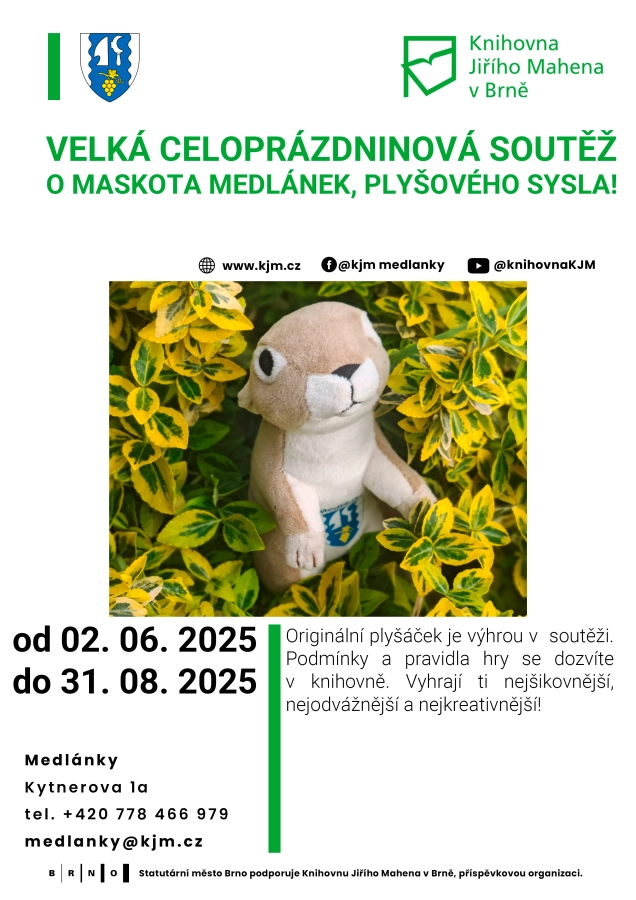 Knihovna Jiřího Mahena v Brně

VELKÁ CELOPRÁZDNINOVÁ SOUTĚŽ
O MASKOTA MEDLÁNEK, PLYŠOVÉHO SYSLA!

www.kjm.cz @kjm medlanky @knihovnaKJM

od 02. 06. 2025
do 31. 08. 2025

Originální plyšáček je výhrou v soutěži. Podmínky a pravidla hry se dozvíte v knihovně. Vyhrají ti nejšikovnější, nejodvážnější a nejkreativnější!

Medlánky
Kytnerova 1a
tel. +420 778 466 979
medlanky@kjm.cz

B R N O Statutární město Brno podporuje Knihovnu Jiřího Mahena v Brně, příspěvkovou organizaci.